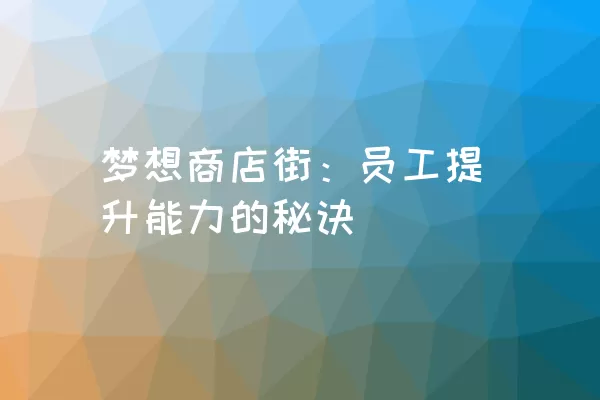 梦想商店街：员工提升能力的秘诀